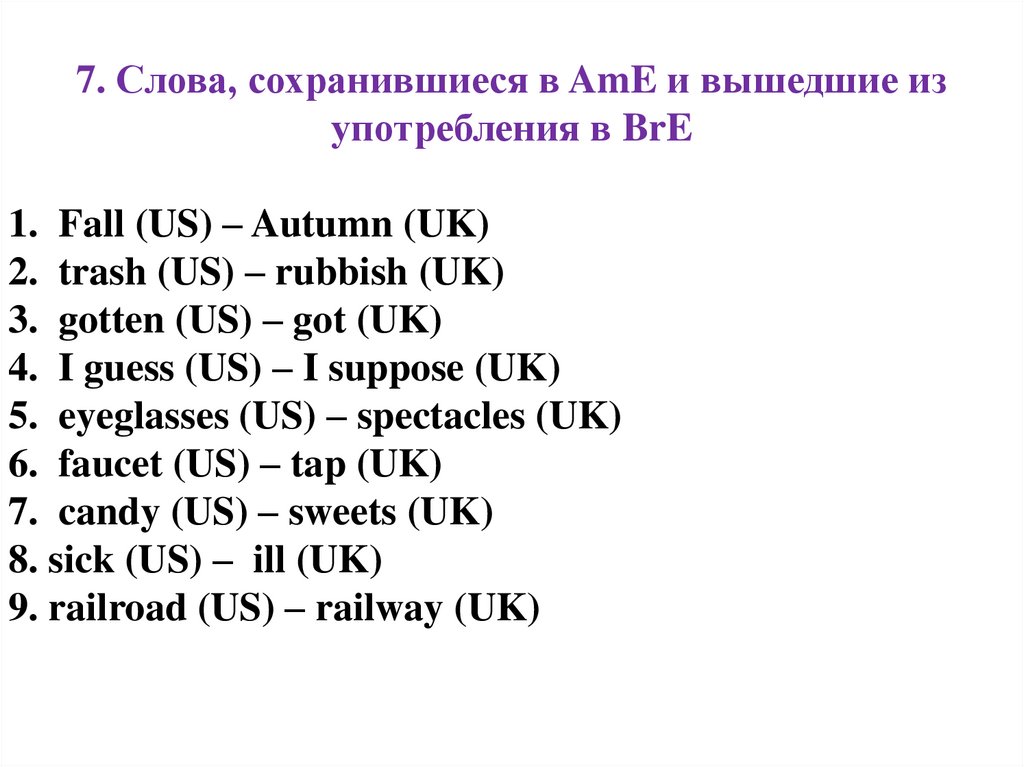 7. Слова, сохранившиеся в AmE и вышедшие из употребления в BrE

1. Fall (US) – Autumn (UK)
2. trash (US) – rubbish (UK)
3. gotten (US) – got (UK)
4. I guess (US) – I suppose (UK)
5. eyeglasses (US) – spectacles (UK)
6. faucet (US) – tap (UK)
7. candy (US) – sweets (UK)
8. sick (US) – ill (UK)
9. railroad (US) – railway (UK)